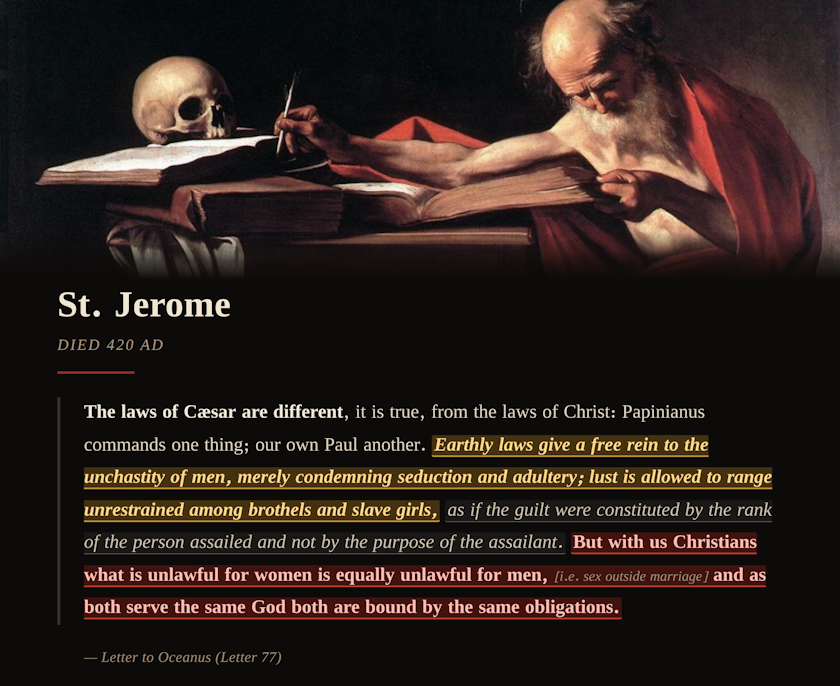 St. Jerome

DIED 420 AD

The laws of Cæsar are different, it is true, from the laws of Christ: Papinianus commands one thing; our own Paul another. Earthly laws give a free rein to the unchastity of men, merely condemning seduction and adultery; lust is allowed to range unrestrained among brothels and slave girls, as if the guilt were constituted by the rank of the person assailed and not by the purpose of the assailant. But with us Christians what is unlawful for women is equally unlawful for men, [i.e. sex outside marriage] and as both serve the same God both are bound by the same obligations.

— Letter to Oceanus (Letter 77)